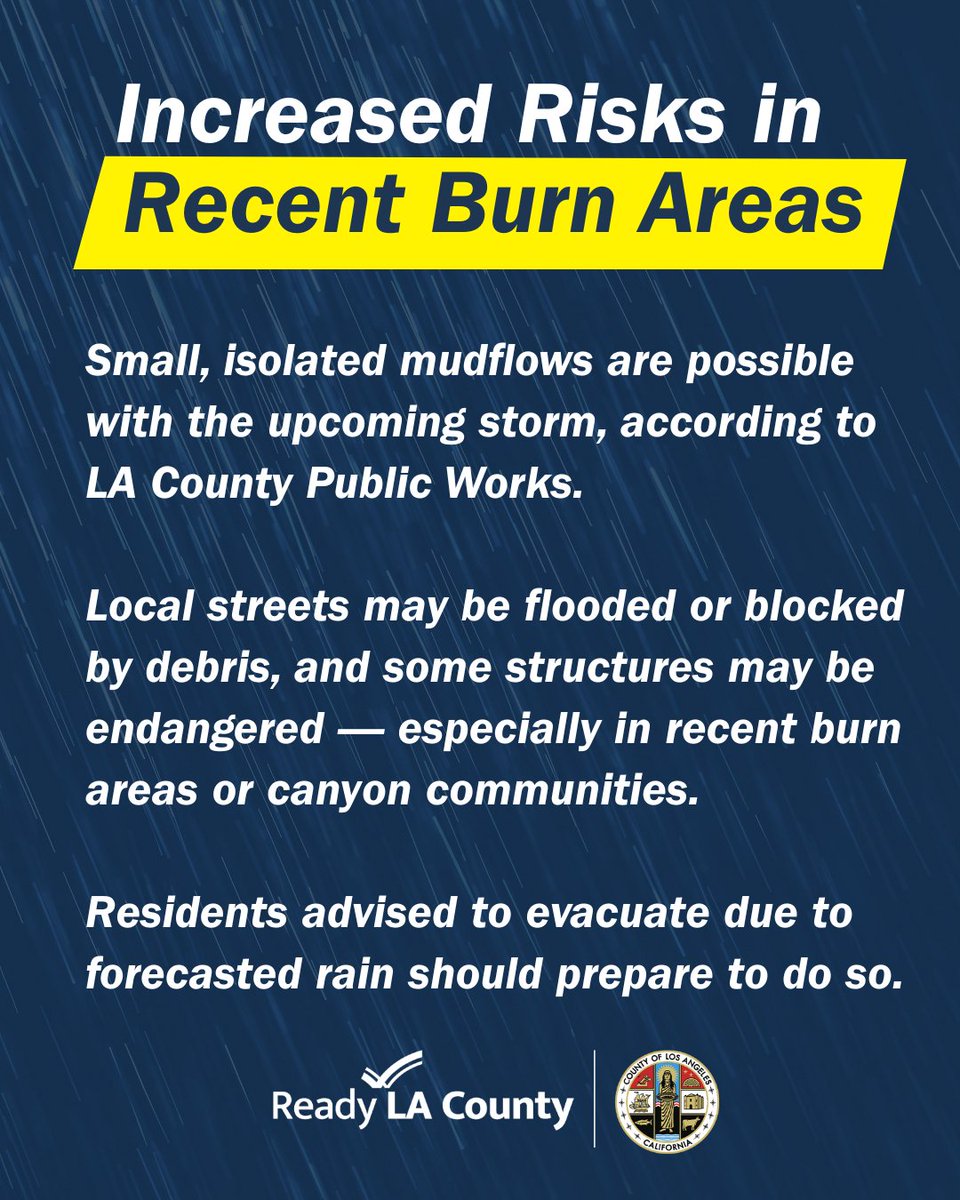 Increased Risks in
Recent Burn Areas

Small, isolated mudflows are possible with the upcoming storm, according to LA County Public Works.

Local streets may be flooded or blocked by debris, and some structures may be endangered — especially in recent burn areas or canyon communities.

Residents advised to evacuate due to forecasted rain should prepare to do so.

Ready LA County

COUNTY OF LOS ANGELES
CALIFORNIA